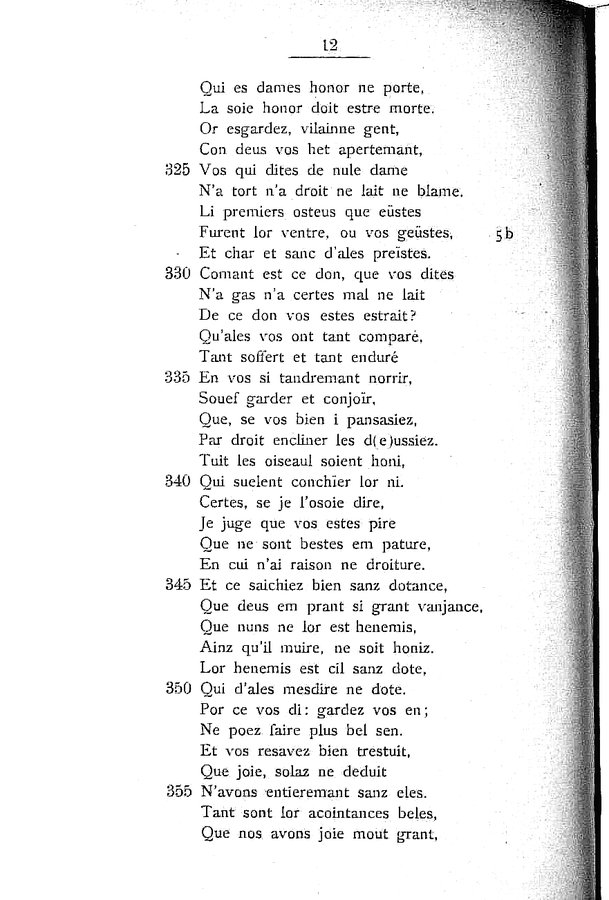 12

Qui es dames honor ne porte,
La soie honor doit estre morte.
Or esgardez, vilainne gent,
Con deus vos het apertemant,
325 Vos qui dites de nule dame
N'a tort n'a droit ne lait ne blame.
Li premiers osteus que eüstes
Furent lor ventre, ou vos geüstes, 5b
Et char et sanc d'ales preïstes.
330 Comant est ce don, que vos dites
N'a gas n'a certes mal ne lait
De ce don vos estes estrait?
Qu'ales vos ont tant comparé,
Tant soffert et tant enduré
335 En vos si tandremant norrir,
Souef garder et conjoïr,
Que, se vos bien i pansasiez,
Par droit encliner les d(e)ussiez.
Tuit les oiseaul soient honi,
340 Qui suelent conchïer lor ni.
Certes, se je l'osoie dire,
Je juge que vos estes pire
Que ne sont bestes em pature,
En cui n'ai raison ne droiture.
345 Et ce saichiez bien sanz dotance,
Que deus em prant si grant vanjance,
Que nuns ne lor est henemis,
Ainz qu'il muire, ne soit honiz.
Lor henemis est cil sanz dote,
350 Qui d'ales mesdire ne dote.
Por ce vos di: gardez vos en;
Ne poez faire plus bel sen.
Et vos resavez bien trestuit,
Que joie, solaz ne deduit
355 N'avons entieremant sanz eles.
Tant sont lor acointances beles,
Que nos avons joie mout grant,